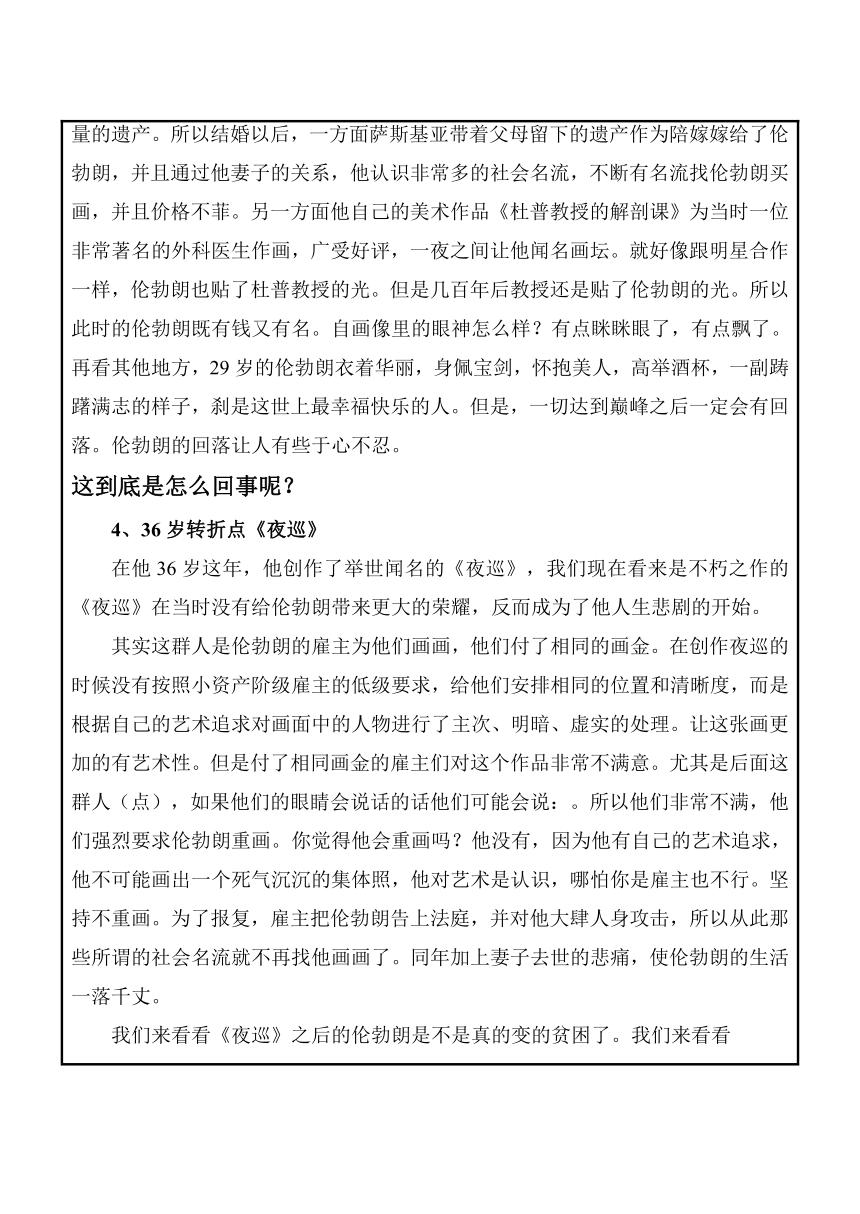 量的遗产。所以结婚以后，一方面萨斯基亚带着父母留下的遗产作为陪嫁嫁给了伦勃朗，并且通过他妻子的关系，他认识非常多的社会名流，不断有名流找伦勃朗买画，并且价格不菲。另一方面他自己的美术作品《杜普教授的解剖课》为当时一位非常著名的外科医生作画，广受好评，一夜之间让他闻名画坛。就好像跟明星合作一样，伦勃朗也贴了杜普教授的光。但是几百年后教授还是贴了伦勃朗的光。所以此时的伦勃朗既有钱又有名。自画像里的眼神怎么样？有点眯眯眼了，有点飘了。再看其他地方，29 岁的伦勃朗衣着华丽，身佩宝剑，怀抱美人，高举酒杯，一副踌躇满志的样子，刹是这世上最幸福快乐的人。但是，一切达到巅峰之后一定会有回落。伦勃朗的回落让人有些于心不忍。

这到底是怎么回事呢？

4、36 岁转折点《夜巡》

在他 36 岁这年，他创作了举世闻名的《夜巡》，我们现在看来是不朽之作的《夜巡》在当时没有给伦勃朗带来更大的荣耀，反而成为了他人生悲剧的开始。

其实这群人是伦勃朗的雇主为他们画画，他们付了相同的画金。在创作夜巡的时候没有按照小资产阶级雇主的低级要求，给他们安排相同的位置和清晰度，而是根据自己的艺术追求对画面中的人物进行了主次、明暗、虚实的处理。让这张画更加的有艺术性。但是付了相同画金的雇主们对这个作品非常不满意。尤其是后面这群人（点），如果他们的眼睛会说话的话他们可能会说：。所以他们非常不满，他们强烈要求伦勃朗重画。你觉得他会重画吗？他没有，因为他有自己的艺术追求，他不可能画出一个死气沉沉的集体照，他对艺术是认识，哪怕你是雇主也不行。坚持不重画。为了报复，雇主把伦勃朗告上法庭，并对他大肆人身攻击，所以从此那些所谓的社会名流就不再找他画画了。同年加上妻子去世的悲痛，使伦勃朗的生活一落千丈。

我们来看看《夜巡》之后的伦勃朗是不是真的变的贫困了。我们来看看